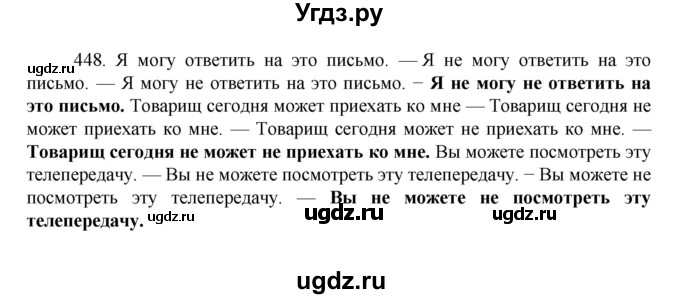 Угдз.ру

ugdz.ru 448. Я могу ответить на это письмо. — Я не могу ответить на это письмо. — Я могу не ответить на это письмо. − Я не могу не ответить на это письмо. Товарищ сегодня может приехать ко мне — Товарищ сегодня не может приехать ко мне. — Товарищ сегодня может не приехать ко мне. — Товарищ сегодня не может не приехать ко мне. Вы можете посмотреть эту телепередачу. — Вы не можете посмотреть эту телепередачу. − Вы можете не посмотреть эту телепередачу. — Вы не можете не посмотреть эту телепередачу. ugdz.ru ugdz.ru ugdz.ru

ugdz.ru